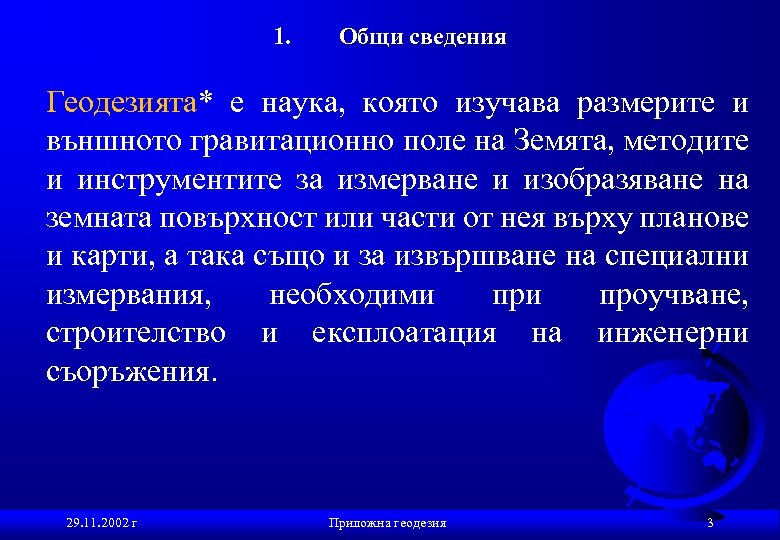 1. Общи сведения

Геодезията* е наука, която изучава размерите и външното гравитационно поле на Земята, методите и инструментите за измерване и изобразяване на земната повърхност или части от нея върху планове и карти, а така също и за извършване на специални измервания, необходими при проучване, строителство и експлоатация на инженерни съоръжения.

29.11.2002 г

Приложна геодезия

3